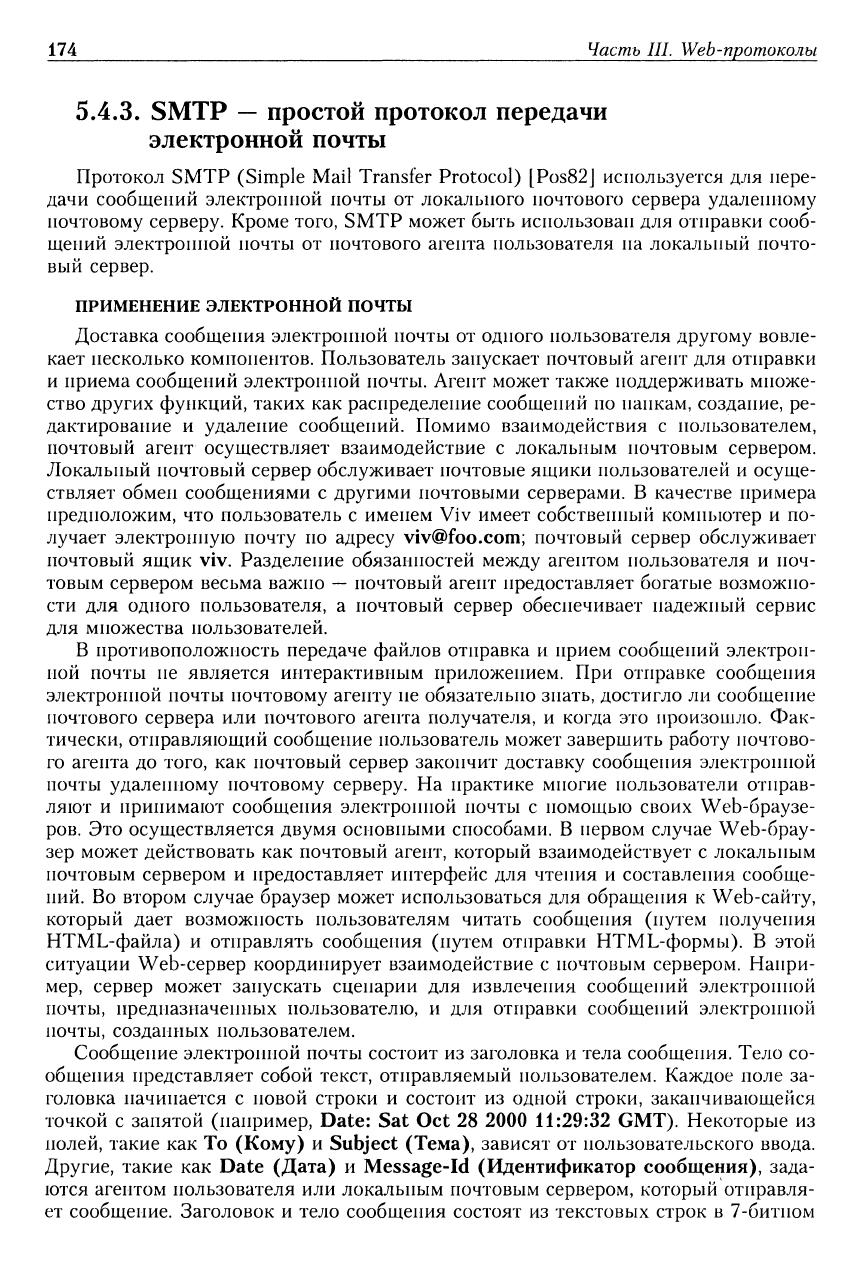 174 Часть III. Web-протоколы

5.4.3. SMTP — простой протокол передачи электронной почты

Протокол SMTP (Simple Mail Transfer Protocol) [Pos82] используется для передачи сообщений электронной почты от локального почтового сервера удаленному почтовому серверу. Кроме того, SMTP может быть использован для отправки сообщений электронной почты от почтового агента пользователя на локальный почтовый сервер.

ПРИМЕНЕНИЕ ЭЛЕКТРОННОЙ ПОЧТЫ

Доставка сообщения электронной почты от одного пользователя другому вовлекает несколько компонентов. Пользователь запускает почтовый агент для отправки и приема сообщений электронной почты. Агент может также поддерживать множество других функций, таких как распределение сообщений по папкам, создание, редактирование и удаление сообщений. Помимо взаимодействия с пользователем, почтовый агент осуществляет взаимодействие с локальным почтовым сервером. Локальный почтовый сервер обслуживает почтовые ящики пользователей и осуществляет обмен сообщениями с другими почтовыми серверами. В качестве примера предположим, что пользователь с именем Viv имеет собственный компьютер и получает электронную почту по адресу viv@foo.com; почтовый сервер обслуживает почтовый ящик viv. Разделение обязанностей между агентом пользователя и почтовым сервером весьма важно — почтовый агент предоставляет богатые возможности для одного пользователя, а почтовый сервер обеспечивает надежный сервис для множества пользователей.

В противоположность передаче файлов отправка и прием сообщений электронной почты не является интерактивным приложением. При отправке сообщения электронной почты почтовому агенту не обязательно знать, достигло ли сообщение почтового сервера или почтового агента получателя, и когда это произошло. Фактически, отправляющий сообщение пользователь может завершить работу почтового агента до того, как почтовый сервер закончит доставку сообщения электронной почты удаленному почтовому серверу. На практике многие пользователи отправляют и принимают сообщения электронной почты с помощью своих Web-браузеров. Это осуществляется двумя основными способами. В первом случае Web-браузер может действовать как почтовый агент, который взаимодействует с локальным почтовым сервером и предоставляет интерфейс для чтения и составления сообщений. Во втором случае браузер может использоваться для обращения к Web-сайту, который дает возможность пользователям читать сообщения (путем получения HTML-файла) и отправлять сообщения (путем отправки HTML-формы). В этой ситуации Web-сервер координирует взаимодействие с почтовым сервером. Например, сервер может запускать сценарии для извлечения сообщений электронной почты, предназначенных пользователю, и для отправки сообщений электронной почты, созданных пользователем.

Сообщение электронной почты состоит из заголовка и тела сообщения. Тело сообщения представляет собой текст, отправляемый пользователем. Каждое поле заголовка начинается с новой строки и состоит из одной строки, заканчивающейся точкой с запятой (например, Date: Sat Oct 28 2000 11:29:32 GMT). Некоторые из полей, такие как To (Кому) и Subject (Тема), зависят от пользовательского ввода. Другие, такие как Date (Дата) и Message-Id (Идентификатор сообщения), задаются агентом пользователя или локальным почтовым сервером, который отправляет сообщение. Заголовок и тело сообщения состоят из текстовых строк в 7-битном